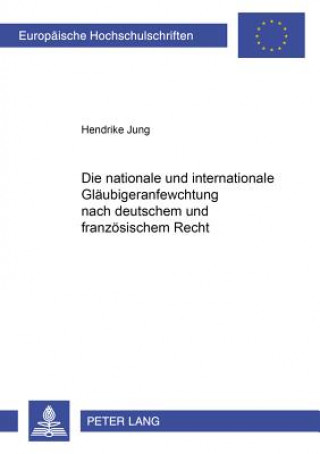 Europäische Hochschulschriften

Hendrike Jung

Die nationale und internationale Gläubigeranfewchtung nach deutschem und französischem Recht

PETER LANG